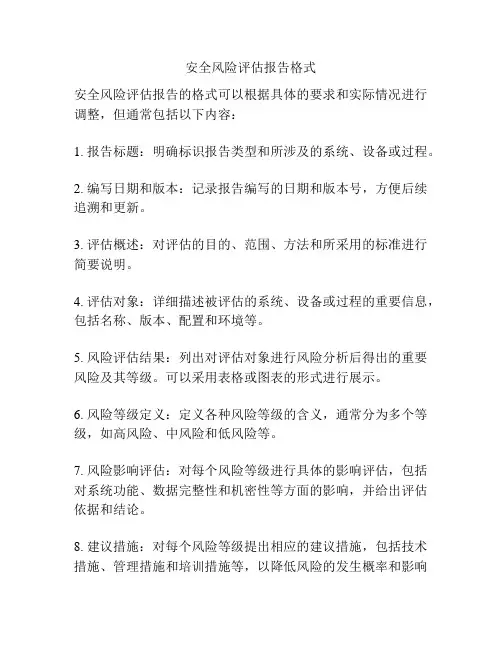 安全风险评估报告格式

安全风险评估报告的格式可以根据具体的要求和实际情况进行调整，但通常包括以下内容：

1. 报告标题：明确标识报告类型和所涉及的系统、设备或过程。

2. 编写日期和版本：记录报告编写的日期和版本号，方便后续追溯和更新。

3. 评估概述：对评估的目的、范围、方法和所采用的标准进行简要说明。

4. 评估对象：详细描述被评估的系统、设备或过程的重要信息，包括名称、版本、配置和环境等。

5. 风险评估结果：列出对评估对象进行风险分析后得出的重要风险及其等级。可以采用表格或图表的形式进行展示。

6. 风险等级定义：定义各种风险等级的含义，通常分为多个等级，如高风险、中风险和低风险等。

7. 风险影响评估：对每个风险等级进行具体的影响评估，包括对系统功能、数据完整性和机密性等方面的影响，并给出评估依据和结论。

8. 建议措施：对每个风险等级提出相应的建议措施，包括技术措施、管理措施和培训措施等，以降低风险的发生概率和影响